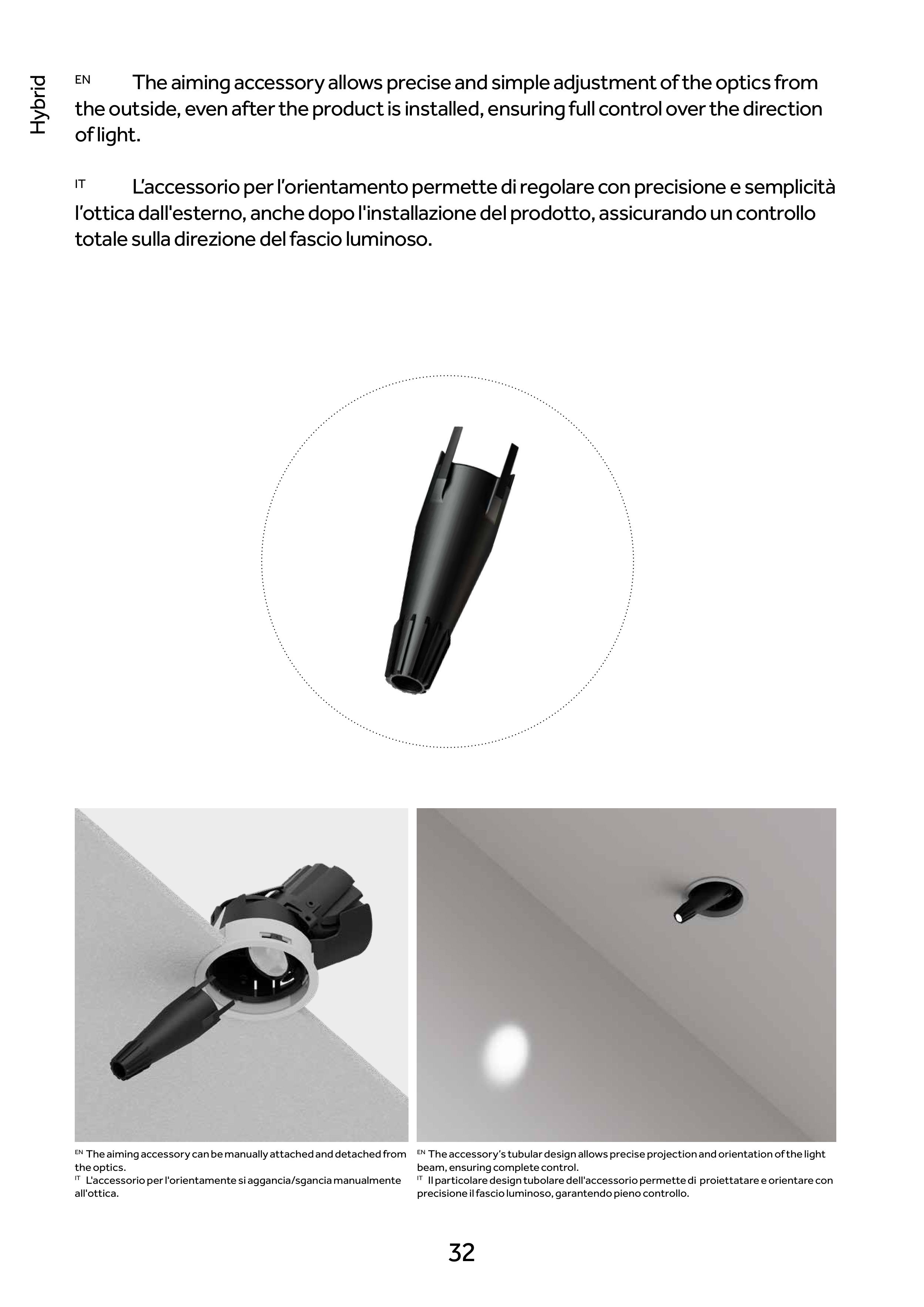 Hybrid

EN The aiming accessory allows precise and simple adjustment of the optics from the outside, even after the product is installed, ensuring full control over the direction of light.

IT L’accessorio per l’orientamento permette di regolare con precisione e semplicità l’ottica dall'esterno, anche dopo l'installazione del prodotto, assicurando un controllo totale sulla direzione del fascio luminoso.

EN The aiming accessory can be manually attached and detached from the optics.
IT L'accessorio per l'orientamente si aggancia/sgancia manualmente all'ottica.

EN The accessory’s tubular design allows precise projection and orientation of the light beam, ensuring complete control.
IT Il particolare design tubolare dell'accessorio permette di proiettatare e orientare con precisione il fascio luminoso, garantendo pieno controllo.

32